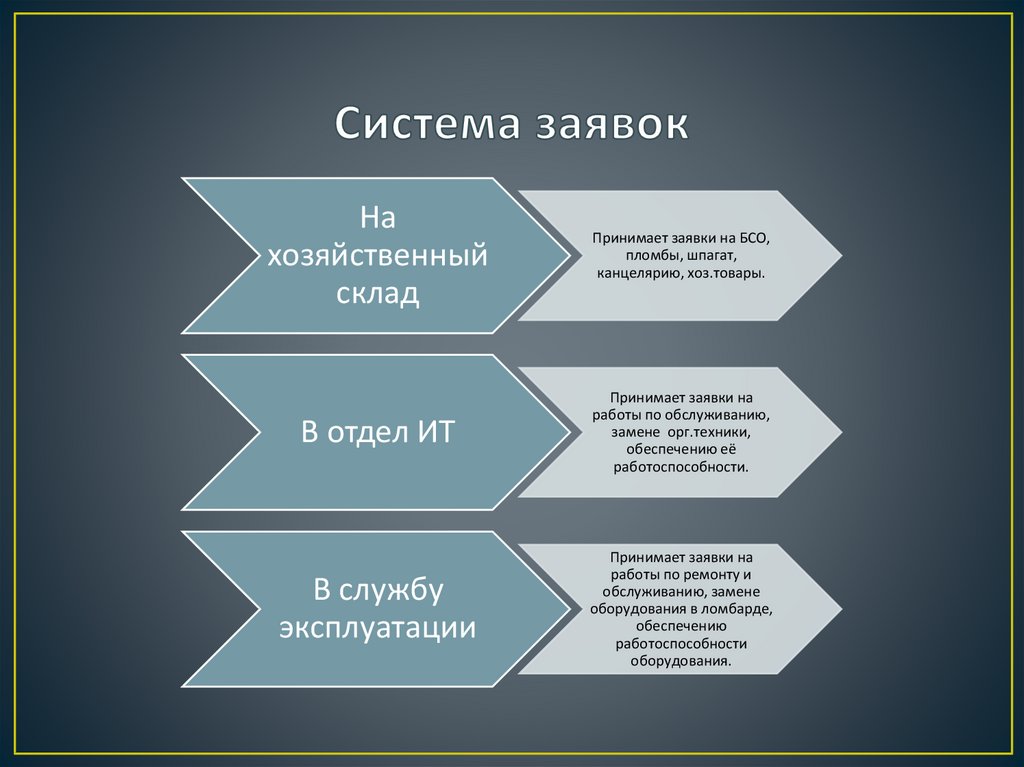 Система заявок

На хозяйственный склад

Принимает заявки на БСО, пломбы, шпагат, канцелярию, хоз.товары.

В отдел ИТ

Принимает заявки на работы по обслуживанию, замене орг.техники, обеспечению её работоспособности.

В службу эксплуатации

Принимает заявки на работы по ремонту и обслуживанию, замене оборудования в ломбарде, обеспечению работоспособности оборудования.